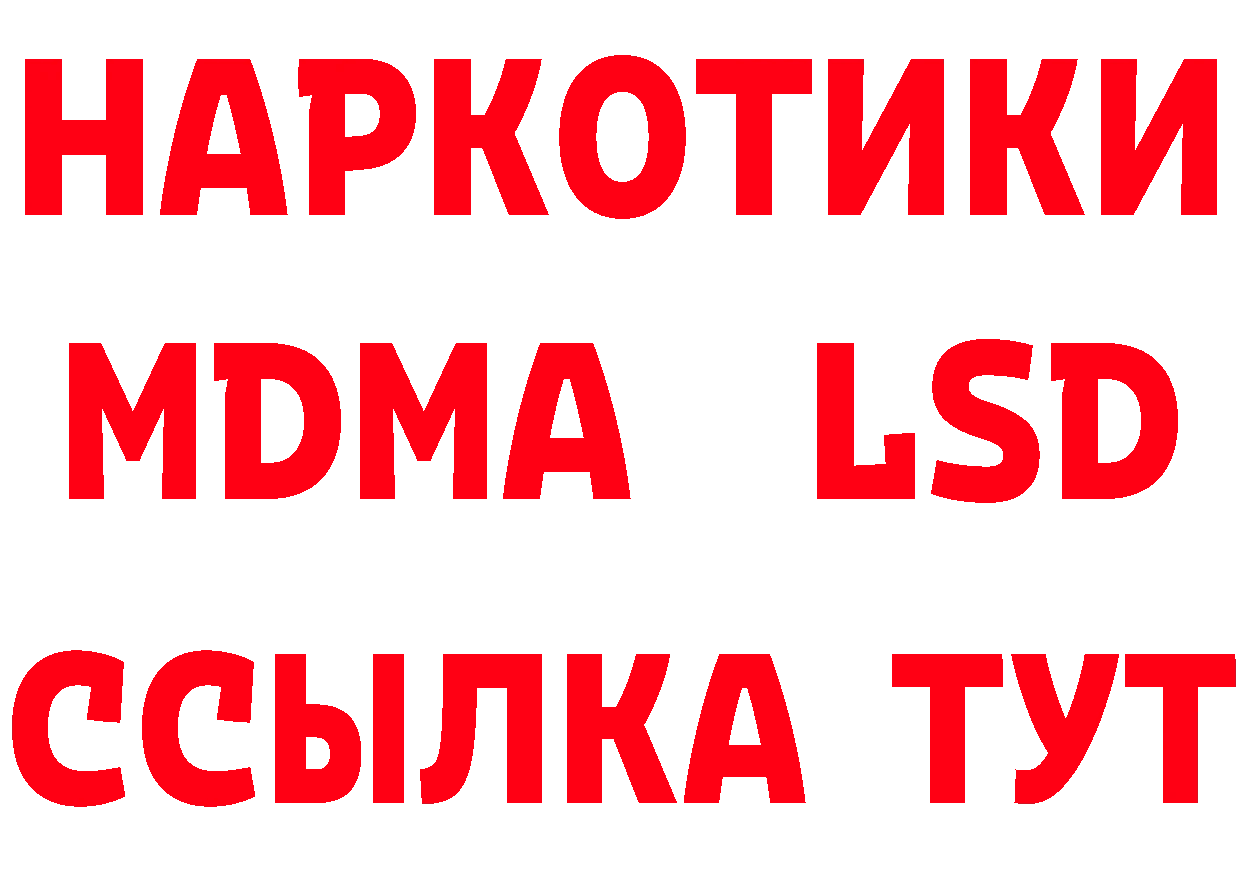 НАРКОТИКИ
MDMA LSD
ССЫЛКА ТУТ